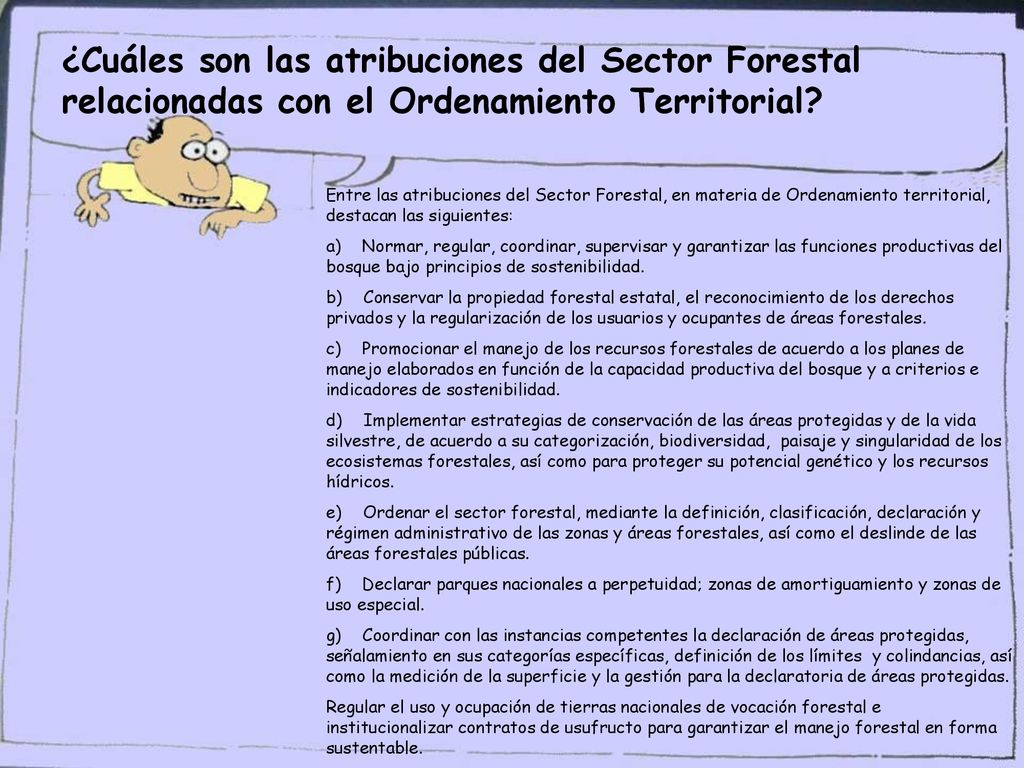 ¿Cuáles son las atribuciones del Sector Forestal relacionadas con el Ordenamiento Territorial?

Entre las atribuciones del Sector Forestal, en materia de Ordenamiento territorial, destacan las siguientes:

a) Normar, regular, coordinar, supervisar y garantizar las funciones productivas del bosque bajo principios de sostenibilidad.

b) Conservar la propiedad forestal estatal, el reconocimiento de los derechos privados y la regularización de los usuarios y ocupantes de áreas forestales.

c) Promocionar el manejo de los recursos forestales de acuerdo a los planes de manejo elaborados en función de la capacidad productiva del bosque y a criterios e indicadores de sostenibilidad.

d) Implementar estrategias de conservación de las áreas protegidas y de la vida silvestre, de acuerdo a su categorización, biodiversidad, paisaje y singularidad de los ecosistemas forestales, así como para proteger su potencial genético y los recursos hídricos.

e) Ordenar el sector forestal, mediante la definición, clasificación, declaración y régimen administrativo de las zonas y áreas forestales, así como el deslinde de las áreas forestales públicas.

f) Declarar parques nacionales a perpetuidad; zonas de amortiguamiento y zonas de uso especial.

g) Coordinar con las instancias competentes la declaración de áreas protegidas, señalamiento en sus categorías específicas, definición de los límites y colindancias, así como la medición de la superficie y la gestión para la declaratoria de áreas protegidas.

Regular el uso y ocupación de tierras nacionales de vocación forestal e institucionalizar contratos de usufructo para garantizar el manejo forestal en forma sustentable.